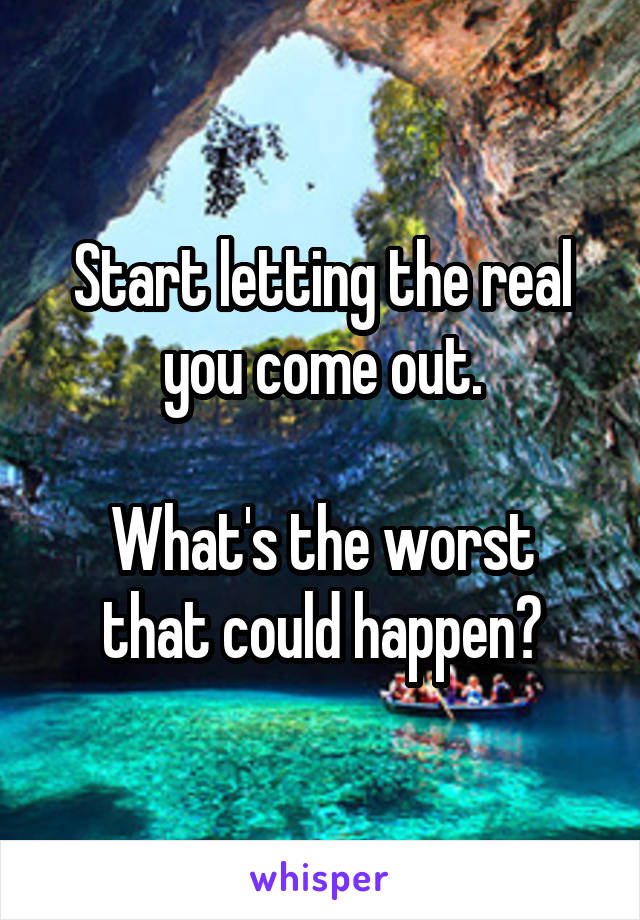 Start letting the real you come out.

What's the worst that could happen?

whisper